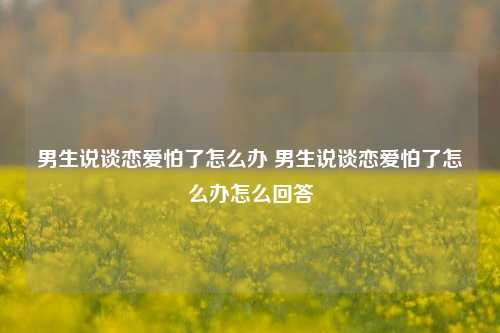 男生说谈恋爱怕了怎么办 男生说谈恋爱怕了怎么办怎么回答